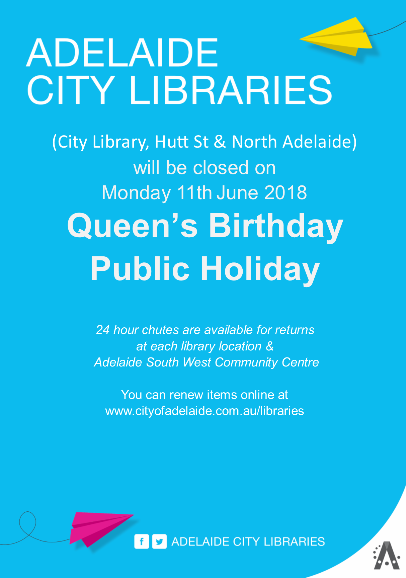 ADELAIDE
CITY LIBRARIES

(City Library, Hutt St & North Adelaide)
will be closed on
Monday 11th June 2018

Queen's Birthday
Public Holiday

24 hour chutes are available for returns at each library location & Adelaide South West Community Centre

You can renew items online at www.cityofadelaide.com.au/libraries

ADELAIDE CITY LIBRARIES